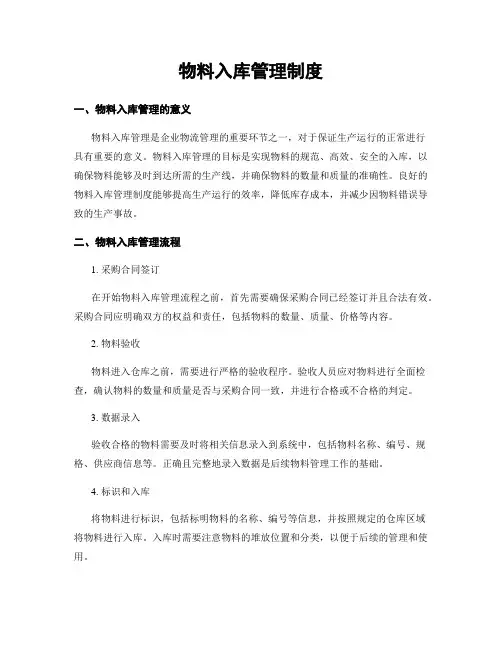 物料入库管理制度

一、物料入库管理的意义

物料入库管理是企业物流管理的重要环节之一，对于保证生产运行的正常进行具有重要的意义。物料入库管理的目标是实现物料的规范、高效、安全的入库，以确保物料能够及时到达所需的生产线，并确保物料的数量和质量的准确性。良好的物料入库管理制度能够提高生产运行的效率，降低库存成本，并减少因物料错误导致的生产事故。

二、物料入库管理流程

1. 采购合同签订

在开始物料入库管理流程之前，首先需要确保采购合同已经签订并且合法有效。采购合同应明确双方的权益和责任，包括物料的数量、质量、价格等内容。

2. 物料验收

物料进入仓库之前，需要进行严格的验收程序。验收人员应对物料进行全面检查，确认物料的数量和质量是否与采购合同一致，并进行合格或不合格的判定。

3. 数据录入

验收合格的物料需要及时将相关信息录入到系统中，包括物料名称、编号、规格、供应商信息等。正确且完整地录入数据是后续物料管理工作的基础。

4. 标识和入库

将物料进行标识，包括标明物料的名称、编号等信息，并按照规定的仓库区域将物料进行入库。入库时需要注意物料的堆放位置和分类，以便于后续的管理和使用。